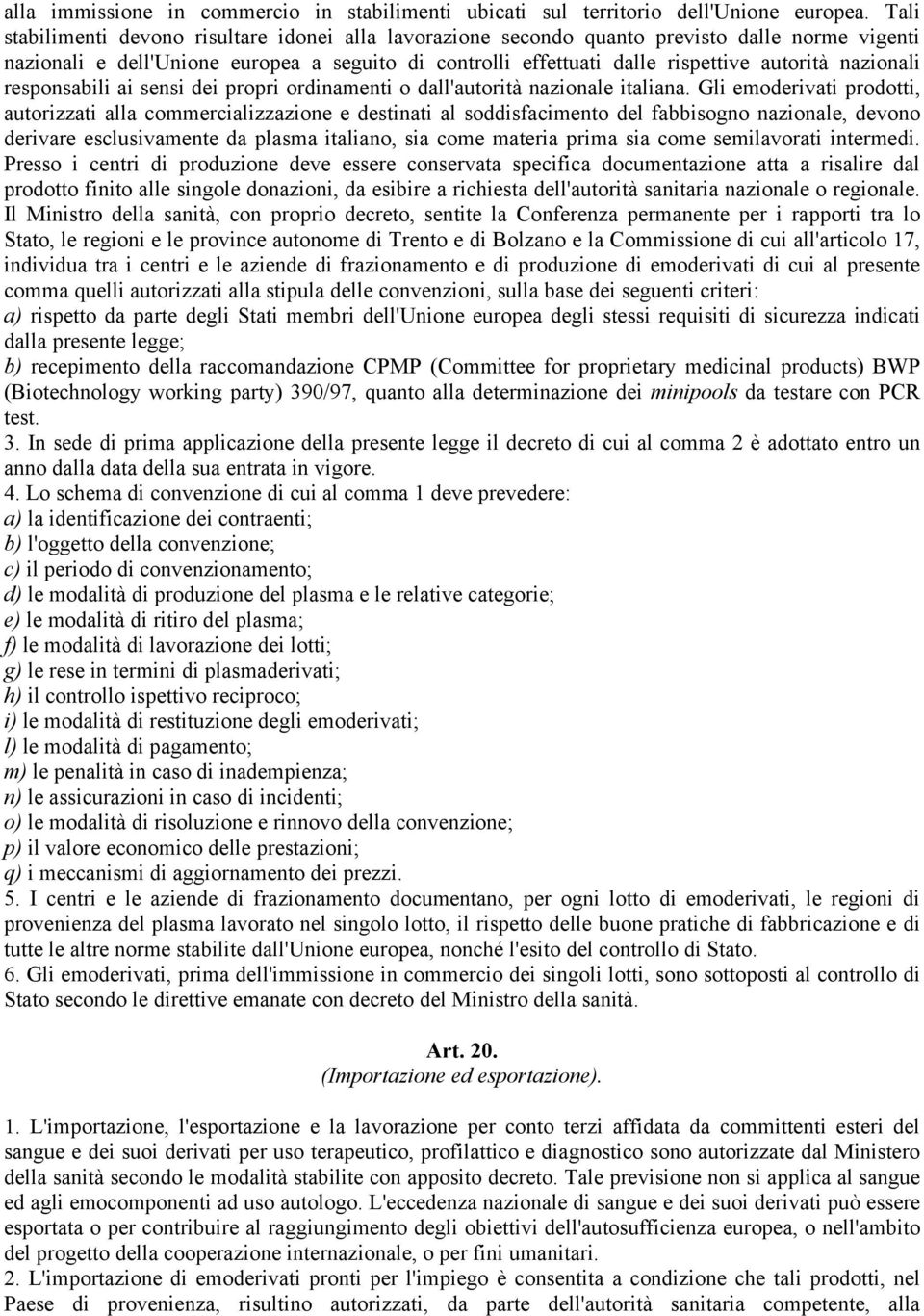 alla immissione in commercio in stabilimenti ubicati sul territorio dell'Unione europea. Tali stabilimenti devono risultare idonei alla lavorazione secondo quanto previsto dalle norme vigenti nazionali e dell'Unione europea a seguito di controlli effettuati dalle rispettive autorità nazionali responsabili ai sensi dei propri ordinamenti o dall'autorità nazionale italiana. Gli emoderivati prodotti, autorizzati alla commercializzazione e destinati al soddisfacimento del fabbisogno nazionale, devono derivare esclusivamente da plasma italiano, sia come materia prima sia come semilavorati intermedi. Presso i centri di produzione deve essere conservata specifica documentazione atta a risalire dal prodotto finito alle singole donazioni, da esibire a richiesta dell'autorità sanitaria nazionale o regionale. Il Ministro della sanità, con proprio decreto, sentite la Conferenza permanente per i rapporti tra lo Stato, le regioni e le province autonome di Trento e di Bolzano e la Commissione di cui all'articolo 17, individua tra i centri e le aziende di frazionamento e di produzione di emoderivati di cui al presente comma quelli autorizzati alla stipula delle convenzioni, sulla base dei seguenti criteri:
a) rispetto da parte degli Stati membri dell'Unione europea degli stessi requisiti di sicurezza indicati dalla presente legge;
b) recepimento della raccomandazione CPMP (Committee for proprietary medicinal products) BWP (Biotechnology working party) 390/97, quanto alla determinazione dei minipools da testare con PCR test.
3. In sede di prima applicazione della presente legge il decreto di cui al comma 2 è adottato entro un anno dalla data della sua entrata in vigore.
4. Lo schema di convenzione di cui al comma 1 deve prevedere:
a) la identificazione dei contraenti;
b) l'oggetto della convenzione;
c) il periodo di convenzionamento;
d) le modalità di produzione del plasma e le relative categorie;
e) le modalità di ritiro del plasma;
f) le modalità di lavorazione dei lotti;
g) le rese in termini di plasmaderivati;
h) il controllo ispettivo reciproco;
i) le modalità di restituzione degli emoderivati;
l) le modalità di pagamento;
m) le penalità in caso di inadempienza;
n) le assicurazioni in caso di incidenti;
o) le modalità di risoluzione e rinnovo della convenzione;
p) il valore economico delle prestazioni;
q) i meccanismi di aggiornamento dei prezzi.
5. I centri e le aziende di frazionamento documentano, per ogni lotto di emoderivati, le regioni di provenienza del plasma lavorato nel singolo lotto, il rispetto delle buone pratiche di fabbricazione e di tutte le altre norme stabilite dall'Unione europea, nonché l'esito del controllo di Stato.
6. Gli emoderivati, prima dell'immissione in commercio dei singoli lotti, sono sottoposti al controllo di Stato secondo le direttive emanate con decreto del Ministro della sanità.

Art. 20.
(Importazione ed esportazione).

1. L'importazione, l'esportazione e la lavorazione per conto terzi affidata da committenti esteri del sangue e dei suoi derivati per uso terapeutico, profilattico e diagnostico sono autorizzate dal Ministero della sanità secondo le modalità stabilite con apposito decreto. Tale previsione non si applica al sangue ed agli emocomponenti ad uso autologo. L'eccedenza nazionale di sangue e dei suoi derivati può essere esportata o per contribuire al raggiungimento degli obiettivi dell'autosufficienza europea, o nell'ambito del progetto della cooperazione internazionale, o per fini umanitari.
2. L'importazione di emoderivati pronti per l'impiego è consentita a condizione che tali prodotti, nel Paese di provenienza, risultino autorizzati, da parte dell'autorità sanitaria competente, alla